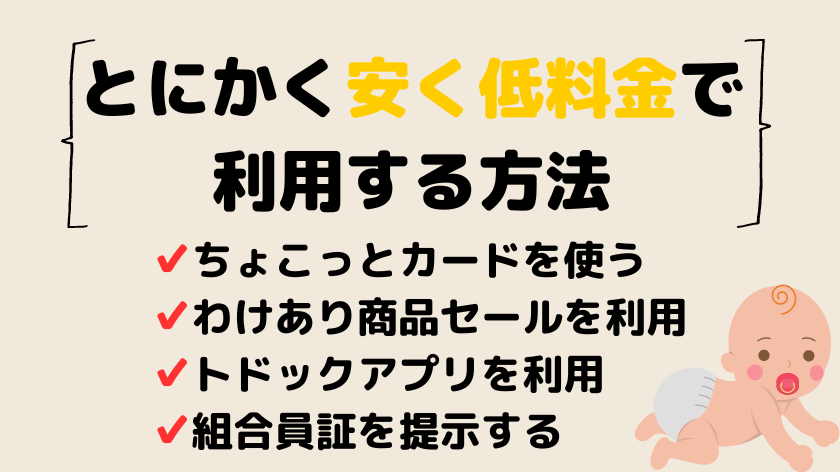 とにかく安く低料金で利用する方法

✔ちょこっとカードを使う
✔わけあり商品セールを利用
✔トドックアプリを利用
✔組合員証を提示する